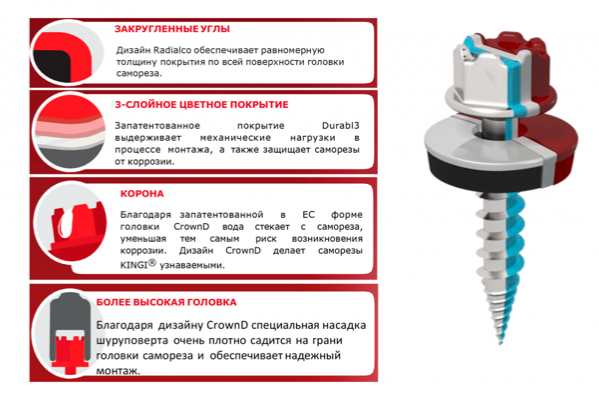 ЗАКРУГЛЕННЫЕ УГЛЫ

Дизайн Radialco обеспечивает равномерную толщину покрытия по всей поверхности головки самореза.

3-СЛОЙНОЕ ЦВЕТНОЕ ПОКРЫТИЕ

Запатентованное покрытие Durabl3 выдерживает механические нагрузки в процессе монтажа, а также защищает саморезы от коррозии.

КОРОНА

Благодаря запатентованной в ЕС форме головки CrownD вода стекает с самореза, уменьшая тем самым риск возникновения коррозии. Дизайн CrownD делает саморезы KINGI® узнаваемыми.

БОЛЕЕ ВЫСОКАЯ ГОЛОВКА

Благодаря дизайну CrownD специальная насадка шуруповерта очень плотно садится на грани головки самореза и обеспечивает надежный монтаж.